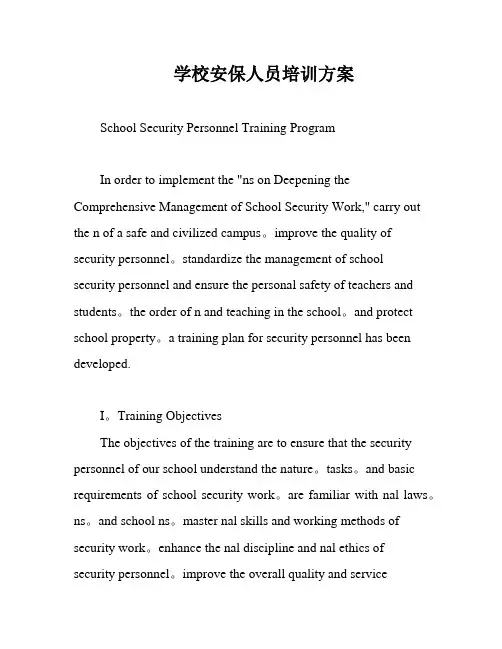 学校安保人员培训方案

School Security Personnel Training Program

In order to implement the "ns on Deepening the Comprehensive Management of School Security Work," carry out the n of a safe and civilized campus。improve the quality of security personnel。standardize the management of school security personnel and ensure the personal safety of teachers and students。the order of n and teaching in the school。and protect school property。a training plan for security personnel has been developed.

I。Training Objectives

The objectives of the training are to ensure that the security personnel of our school understand the nature。tasks。and basic requirements of school security work。are familiar with nal laws。ns。and school ns。master nal skills and working methods of security work。enhance the nal discipline and nal ethics of security personnel。improve the overall quality and service